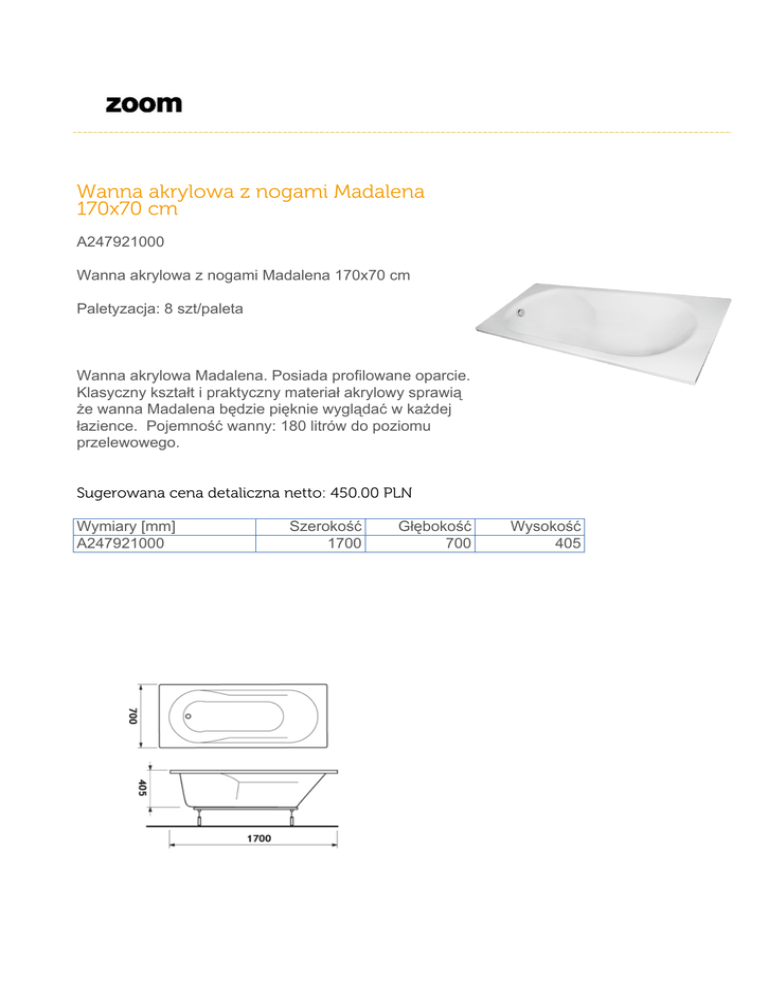 zoom

Wanna akrylowa z nogami Madalena 170x70 cm

A247921000

Wanna akrylowa z nogami Madalena 170x70 cm

Paletyzacja: 8 szt/paleta

Wanna akrylowa Madalena. Posiada profilowane oparcie. Klasyczny kształt i praktyczny materiał akrylowy sprawią że wanna Madalena będzie pięknie wyglądać w każdej łazience.  Pojemność wanny: 180 litrów do poziomu przelewowego.

Sugerowana cena detaliczna netto: 450.00 PLN

| Wymiary [mm] | Szerokość | Głębokość | Wysokość |
|---|---|---|---|
| A247921000 | 1700 | 700 | 405 |

700

405

1700